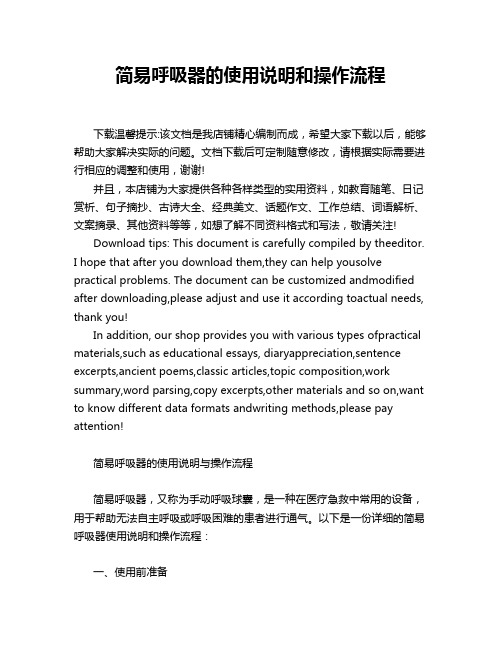 简易呼吸器的使用说明和操作流程

下载温馨提示:该文档是我店铺精心编制而成，希望大家下载以后，能够帮助大家解决实际的问题。文档下载后可定制随意修改，请根据实际需要进行相应的调整和使用，谢谢!

并且，本店铺为大家提供各种各样类型的实用资料，如教育随笔、日记赏析、句子摘抄、古诗大全、经典美文、话题作文、工作总结、词语解析、文案摘录、其他资料等等，如想了解不同资料格式和写法，敬请关注!

Download tips: This document is carefully compiled by theeditor. I hope that after you download them,they can help yousolve practical problems. The document can be customized andmodified after downloading,please adjust and use it according toactual needs, thank you!

In addition, our shop provides you with various types ofpractical materials,such as educational essays, diaryappreciation,sentence excerpts,ancient poems,classic articles,topic composition,work summary,word parsing,copy excerpts,other materials and so on,want to know different data formats andwriting methods,please pay attention!

简易呼吸器的使用说明与操作流程

简易呼吸器，又称为手动呼吸球囊，是一种在医疗急救中常用的设备，用于帮助无法自主呼吸或呼吸困难的患者进行通气。以下是一份详细的简易呼吸器使用说明和操作流程：

一、使用前准备